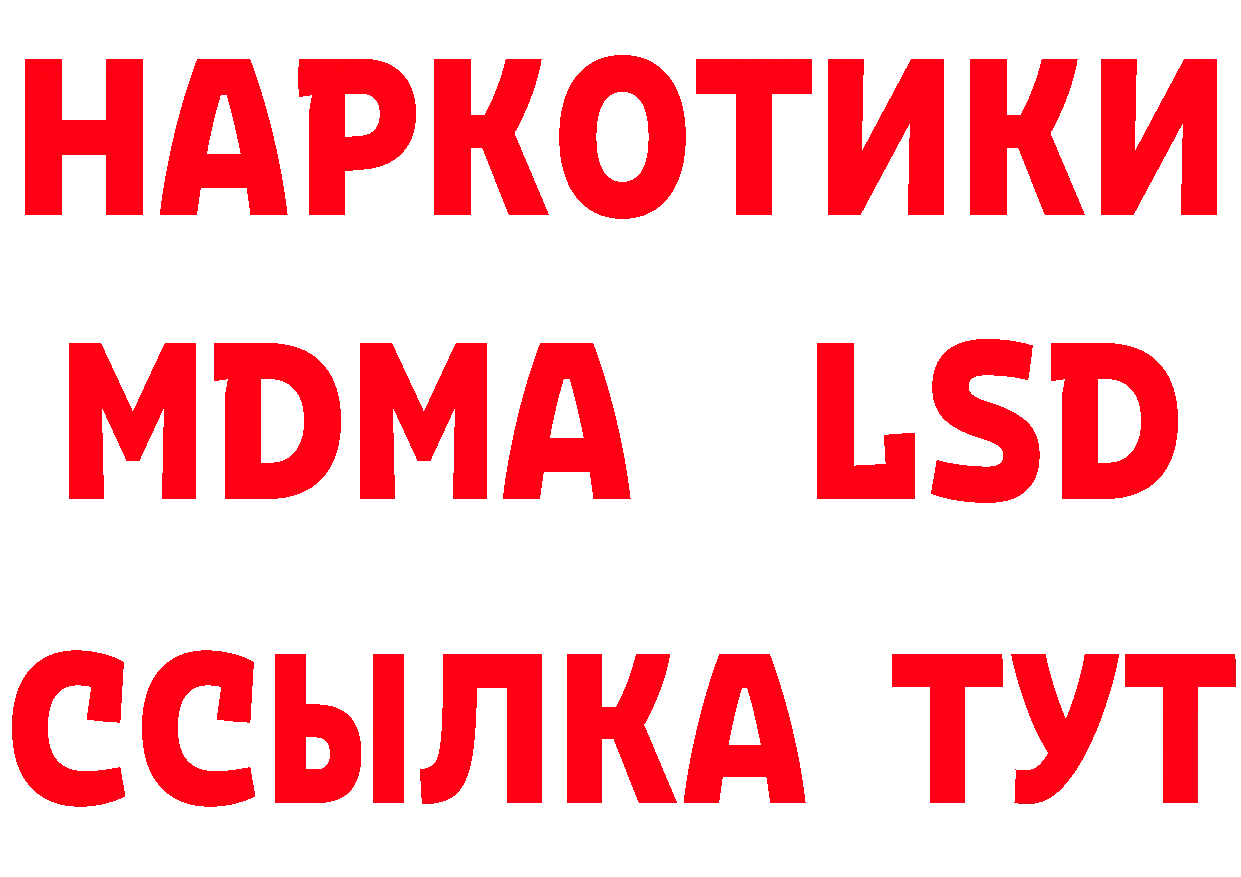 НАРКОТИКИ
MDMA LSD
ССЫЛКА ТУТ